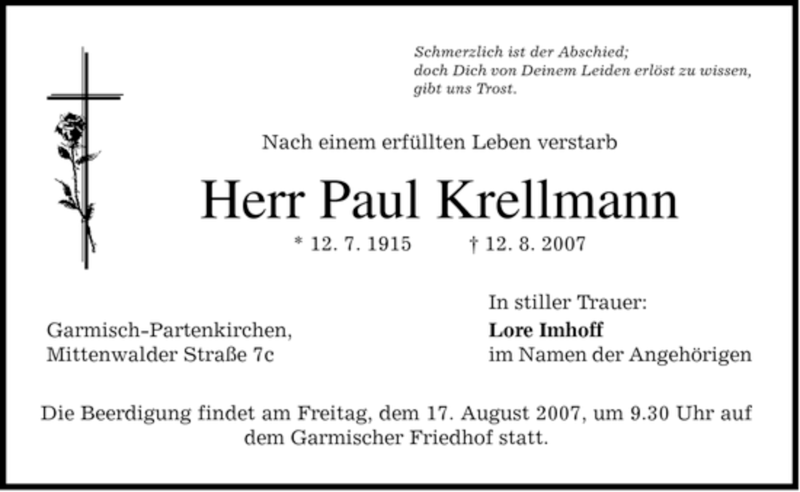 Schmerzlich ist der Abschied;
doch Dich von Deinem Leiden erlöst zu wissen,
gibt uns Trost.

Nach einem erfüllten Leben verstarb

Herr Paul Krellmann

* 12. 7. 1915 † 12. 8. 2007

Garmisch-Partenkirchen,
Mittenwalder Straße 7c

In stiller Trauer:
Lore Imhoff
im Namen der Angehörigen

Die Beerdigung findet am Freitag, dem 17. August 2007, um 9.30 Uhr auf dem Garmischer Friedhof statt.